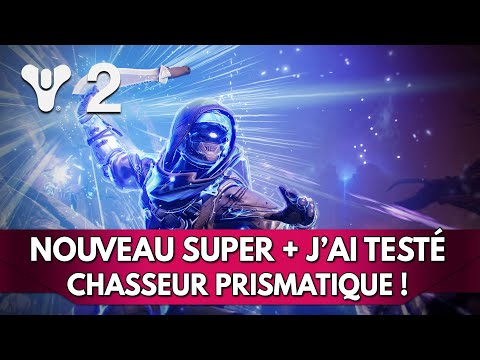 2

NOUVEAU SUPER + J'AI TESTÉ CHASSEUR PRISMATIQUE !